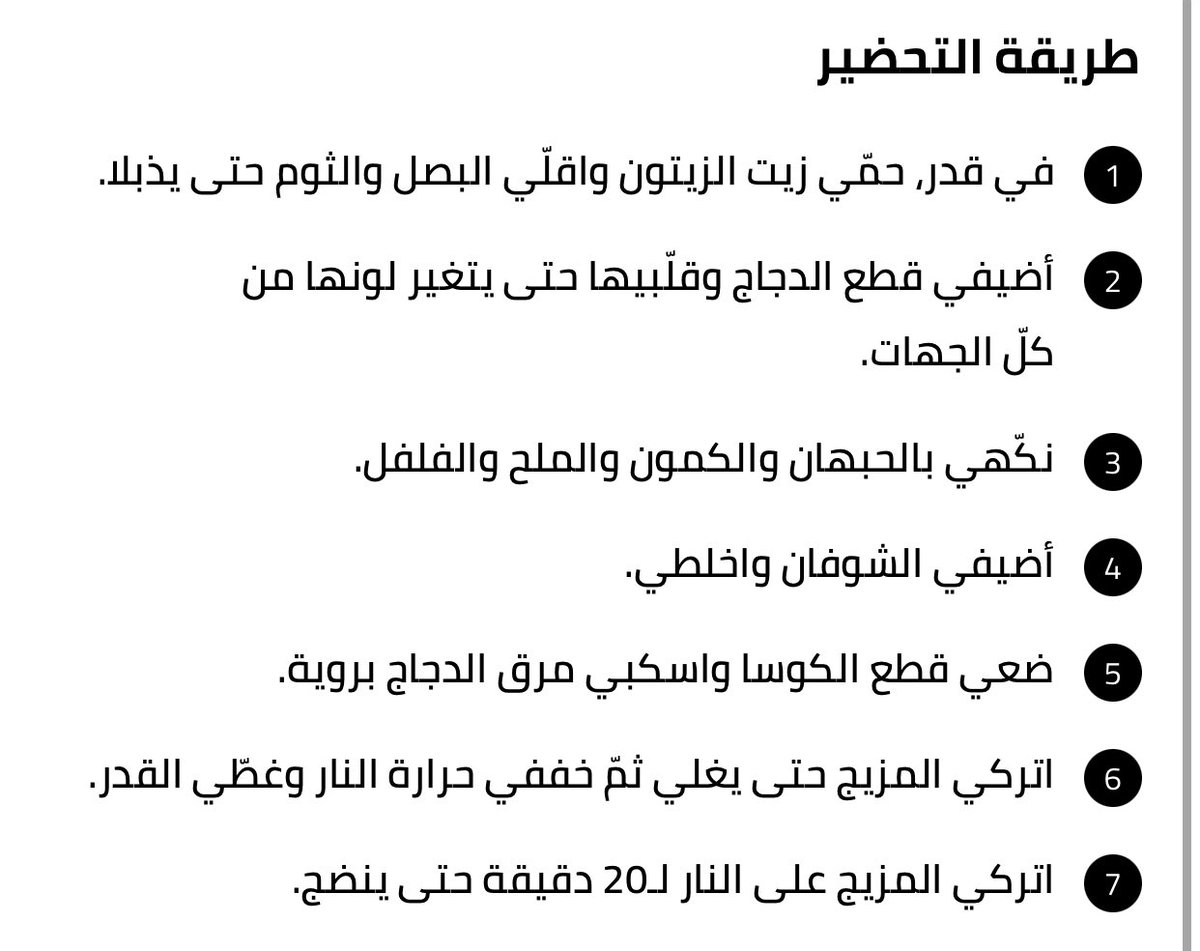 طريقة التحضير

1 في قدر، حمّي زيت الزيتون واقلّي البصل والثوم حتى يذبلا.

2 أضيفي قطع الدجاج وقلّبيها حتى يتغير لونها من كلّ الجهات.

3 نكّهي بالحبهان والكمون والملح والفلفل.

4 أضيفي الشوفان واخلطي.

5 ضعي قطع الكوسا واسكبي مرق الدجاج بروية.

6 اتركي المزيج حتى يغلي ثمّ خففي حرارة النار وغطّي القدر.

7 اتركي المزيج على النار لـ20 دقيقة حتى ينضج.